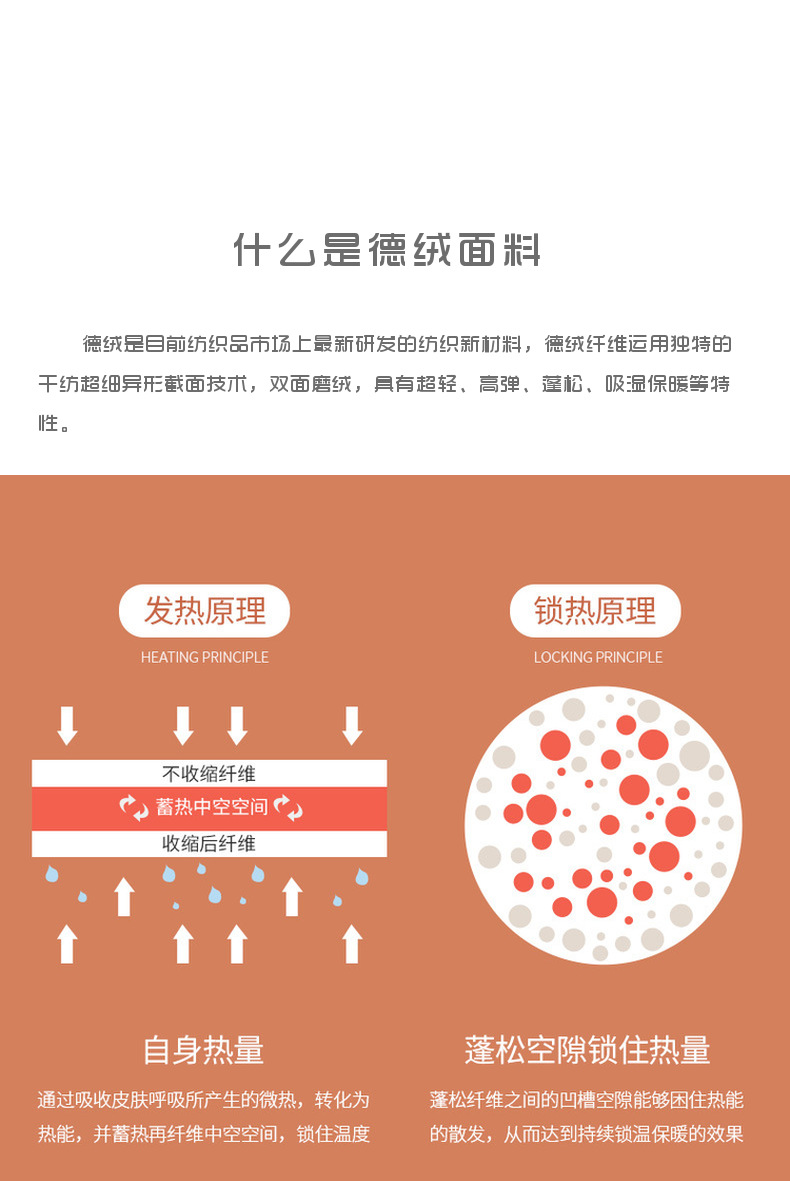 什么是德绒面料

德绒是目前纺织品市场上最新研发的纺织新材料，德绒纤维运用独特的干纺超细异形截面技术，双面磨绒，具有超轻、高弹、蓬松、吸湿保暖等特性。

发热原理

HEATING PRINCIPLE

不收缩纤维

蓄热中空空间

收缩后纤维

自身热量

通过吸收皮肤呼吸所产生的微热，转化为热能，并蓄热再纤维中空空间，锁住温度

锁热原理

LOCKING PRINCIPLE

蓬松空隙锁住热量

蓬松纤维之间的凹槽空隙能够困住热能的散发，从而达到持续锁温保暖的效果